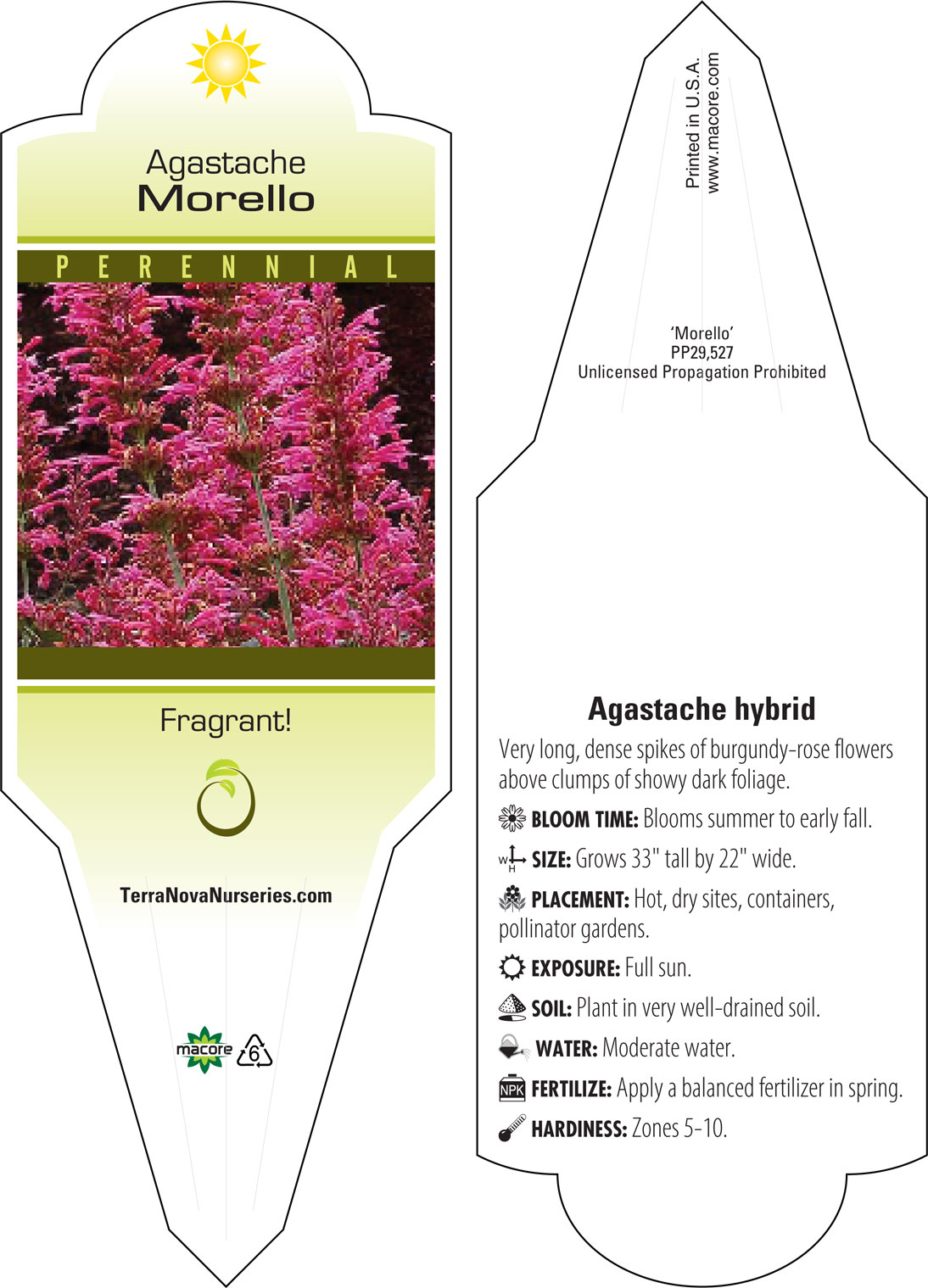 Agastache
Morello

PERENNIAL

Fragrant!

TerraNovaNurseries.com

macore 6

Printed in U.S.A.
www.macore.com

'Morello'
PP29,527
Unlicensed Propagation Prohibited

Agastache hybrid

Very long, dense spikes of burgundy-rose flowers above clumps of showy dark foliage.

BLOOM TIME: Blooms summer to early fall.

W H SIZE: Grows 33" tall by 22" wide.

PLACEMENT: Hot, dry sites, containers, pollinator gardens.

EXPOSURE: Full sun.

SOIL: Plant in very well-drained soil.

WATER: Moderate water.

NPK FERTILIZE: Apply a balanced fertilizer in spring.

HARDINESS: Zones 5-10.